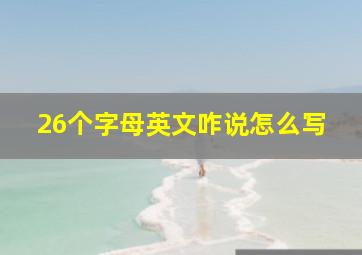 26个字母英文咋说怎么写